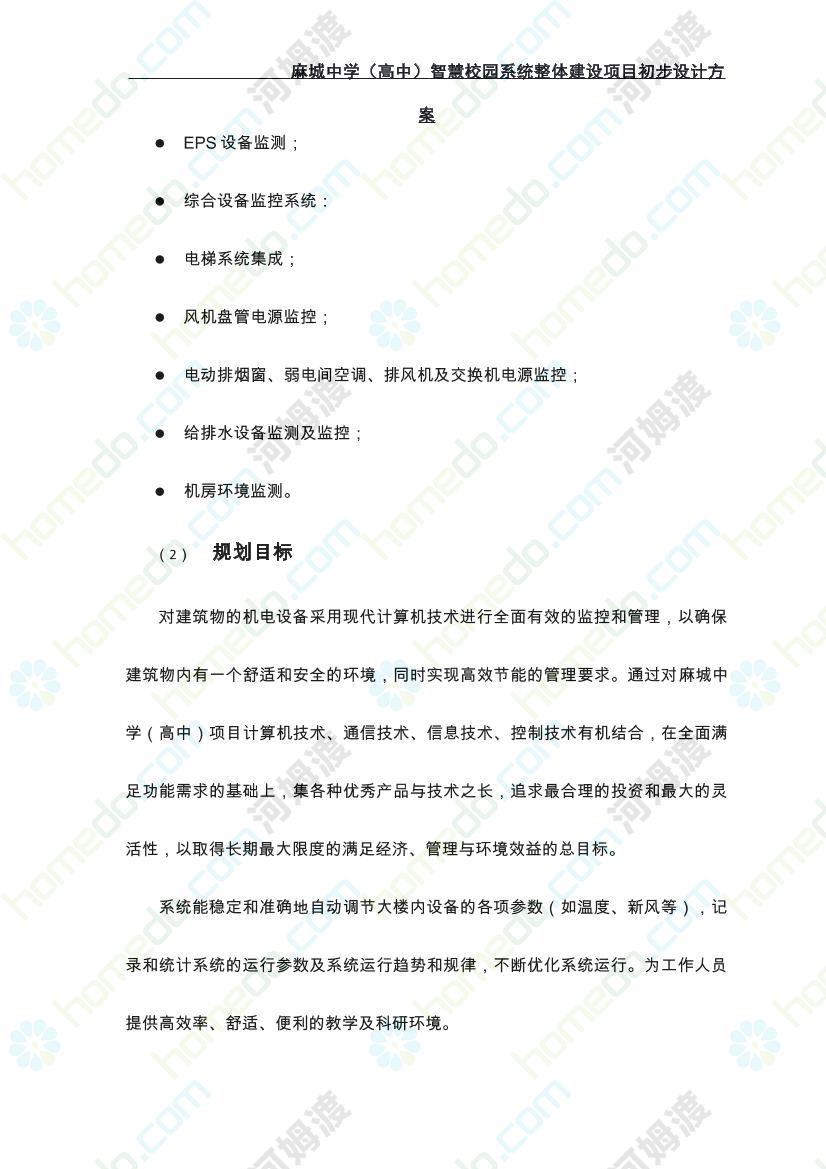 麻城中学（高中）智慧校园系统整体建设项目初步设计方案

● EPS 设备监测；

● 综合设备监控系统：

● 电梯系统集成；

● 风机盘管电源监控；

● 电动排烟窗、弱电间空调、排风机及交换机电源监控；

● 给排水设备监测及监控；

● 机房环境监测。

（2） 规划目标

对建筑物的机电设备采用现代计算机技术进行全面有效的监控和管理，以确保建筑物内有一个舒适和安全的环境，同时实现高效节能的管理要求。通过对麻城中学（高中）项目计算机技术、通信技术、信息技术、控制技术有机结合，在全面满足功能需求的基础上，集各种优秀产品与技术之长，追求最合理的投资和最大的灵活性，以取得长期最大限度的满足经济、管理与环境效益的总目标。

系统能稳定和准确地自动调节大楼内设备的各项参数（如温度、新风等），记录和统计系统的运行参数及系统运行趋势和规律，不断优化系统运行。为工作人员提供高效率、舒适、便利的教学及科研环境。

homedo.com 河姆渡